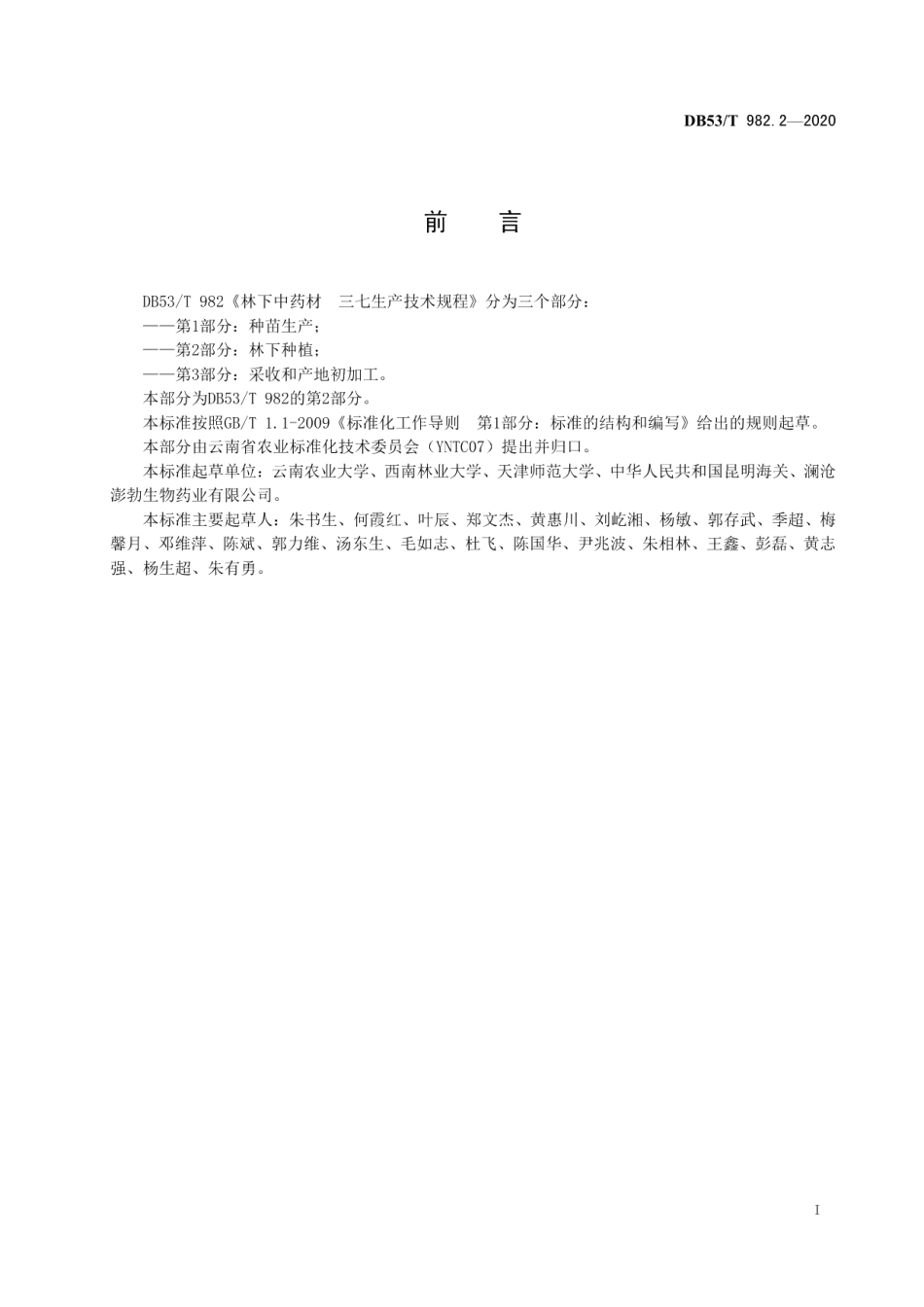 DB53/T 982.2—2020

前　言

DB53/T 982《林下中药材　三七生产技术规程》分为三个部分：

——第1部分：种苗生产；

——第2部分：林下种植；

——第3部分：采收和产地初加工。

本部分为DB53/T 982的第2部分。

本标准按照GB/T 1.1-2009《标准化工作导则　第1部分：标准的结构和编写》给出的规则起草。

本部分由云南省农业标准化技术委员会（YNTC07）提出并归口。

本标准起草单位：云南农业大学、西南林业大学、天津师范大学、中华人民共和国昆明海关、澜沧澎勃生物药业有限公司。

本标准主要起草人：朱书生、何霞红、叶辰、郑文杰、黄惠川、刘屹湘、杨敏、郭存武、季超、梅馨月、邓维萍、陈斌、郭力维、汤东生、毛如志、杜飞、陈国华、尹兆波、朱相林、王鑫、彭磊、黄志强、杨生超、朱有勇。

I